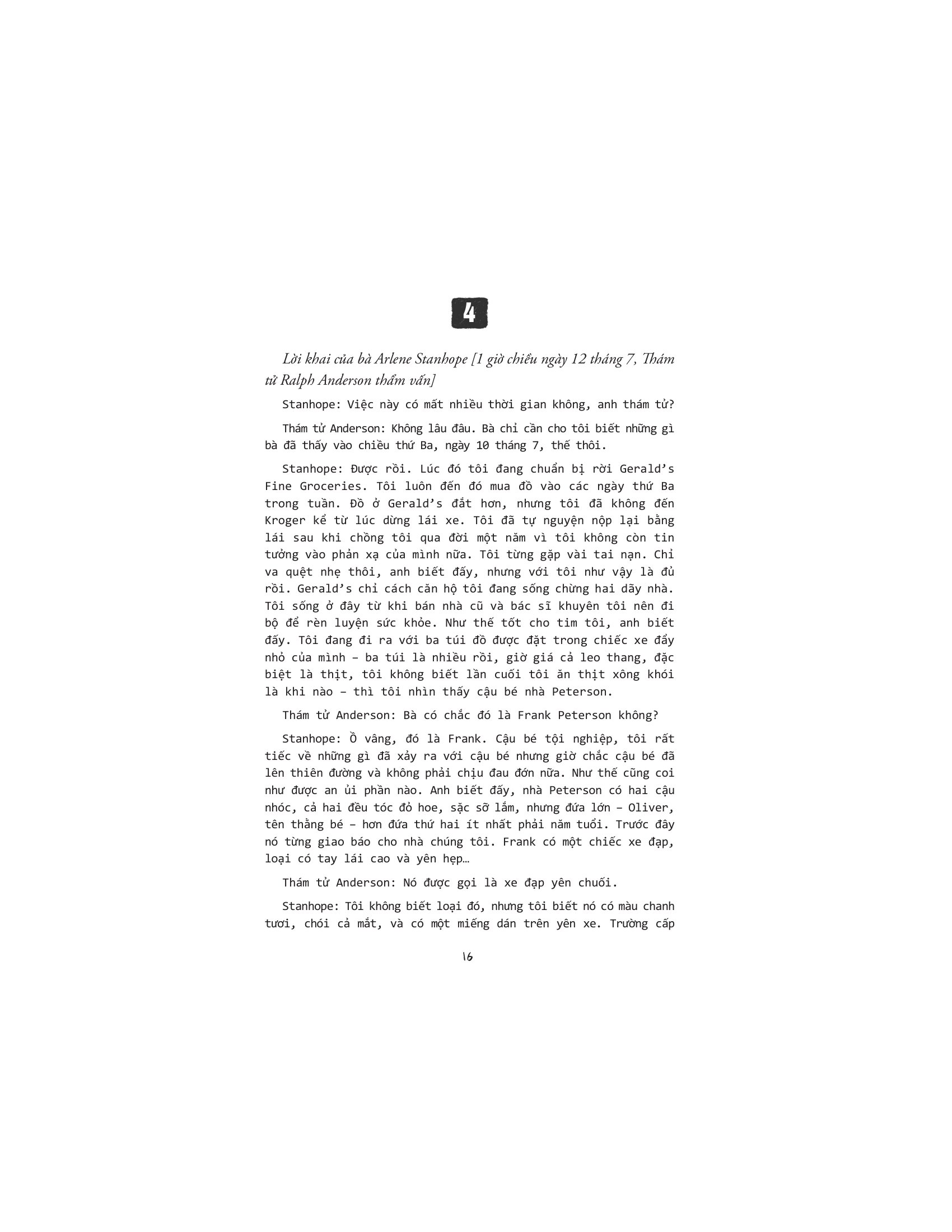 4

Lời khai của bà Arlene Stanhope [1 giờ chiều ngày 12 tháng 7, Thám tử Ralph Anderson thẩm vấn]

Stanhope: Việc này có mất nhiều thời gian không, anh thám tử?

Thám tử Anderson: Không lâu đâu. Bà chỉ cần cho tôi biết những gì bà đã thấy vào chiều thứ Ba, ngày 10 tháng 7, thế thôi.

Stanhope: Được rồi. Lúc đó tôi đang chuẩn bị rời Gerald's Fine Groceries. Tôi luôn đến đó mua đồ vào các ngày thứ Ba trong tuần. Đồ ở Gerald's đắt hơn, nhưng tôi đã không đến Kroger kể từ lúc dừng lái xe. Tôi đã tự nguyện nộp lại bằng lái sau khi chồng tôi qua đời một năm vì tôi không còn tin tưởng vào phản xạ của mình nữa. Tôi từng gặp vài tai nạn. Chỉ va quệt nhẹ thôi, anh biết đấy, nhưng với tôi như vậy là đủ rồi. Gerald's chỉ cách căn hộ tôi đang sống chừng hai dãy nhà. Tôi sống ở đây từ khi bán nhà cũ và bác sĩ khuyên tôi nên đi bộ để rèn luyện sức khỏe. Như thế tốt cho tim tôi, anh biết đấy. Tôi đang đi ra với ba túi đồ được đặt trong chiếc xe đẩy nhỏ của mình – ba túi là nhiều rồi, giờ giá cả leo thang, đặc biệt là thịt, tôi không biết lần cuối tôi ăn thịt xông khói là khi nào – thì tôi nhìn thấy cậu bé nhà Peterson.

Thám tử Anderson: Bà có chắc đó là Frank Peterson không?

Stanhope: Ồ vâng, đó là Frank. Cậu bé tội nghiệp, tôi rất tiếc về những gì đã xảy ra với cậu bé nhưng giờ chắc cậu bé đã lên thiên đường và không phải chịu đau đớn nữa. Như thế cũng coi như được an ủi phần nào. Anh biết đấy, nhà Peterson có hai cậu nhóc, cả hai đều tóc đỏ hoe, sặc sỡ lắm, nhưng đứa lớn – Oliver, tên thằng bé – hơn đứa thứ hai ít nhất phải năm tuổi. Trước đây nó từng giao báo cho nhà chúng tôi. Frank có một chiếc xe đạp, loại có tay lái cao và yên hẹp…

Thám tử Anderson: Nó được gọi là xe đạp yên chuối.

Stanhope: Tôi không biết loại đó, nhưng tôi biết nó có màu chanh tươi, chói cả mắt, và có một miếng dán trên yên xe. Trường cấp

16